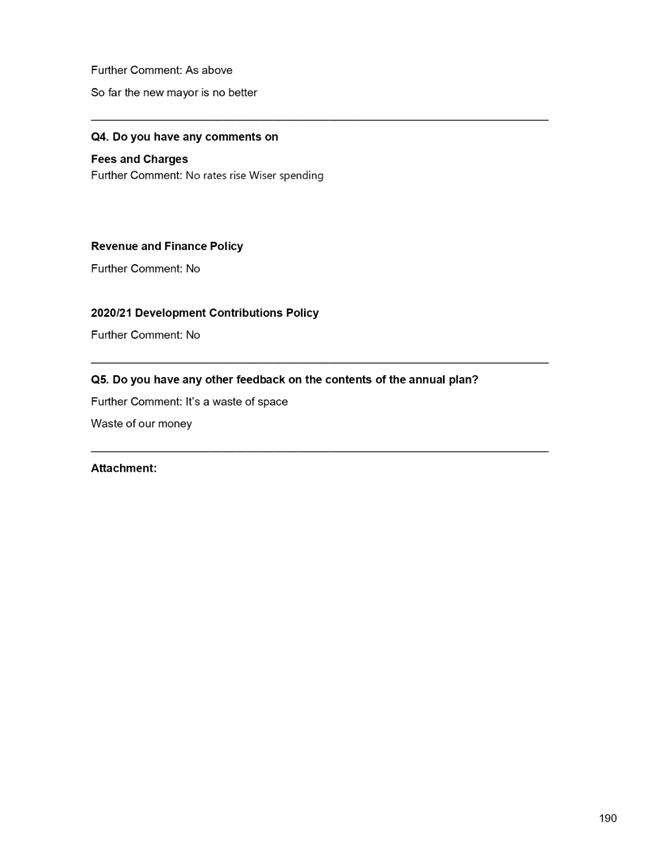 Further Comment: As above

So far the new mayor is no better

Q4. Do you have any comments on

Fees and Charges

Further Comment: No rates rise Wiser spending

Revenue and Finance Policy

Further Comment: No

2020/21 Development Contributions Policy

Further Comment: No

Q5. Do you have any other feedback on the contents of the annual plan?

Further Comment: It's a waste of space

Waste of our money

Attachment:

190